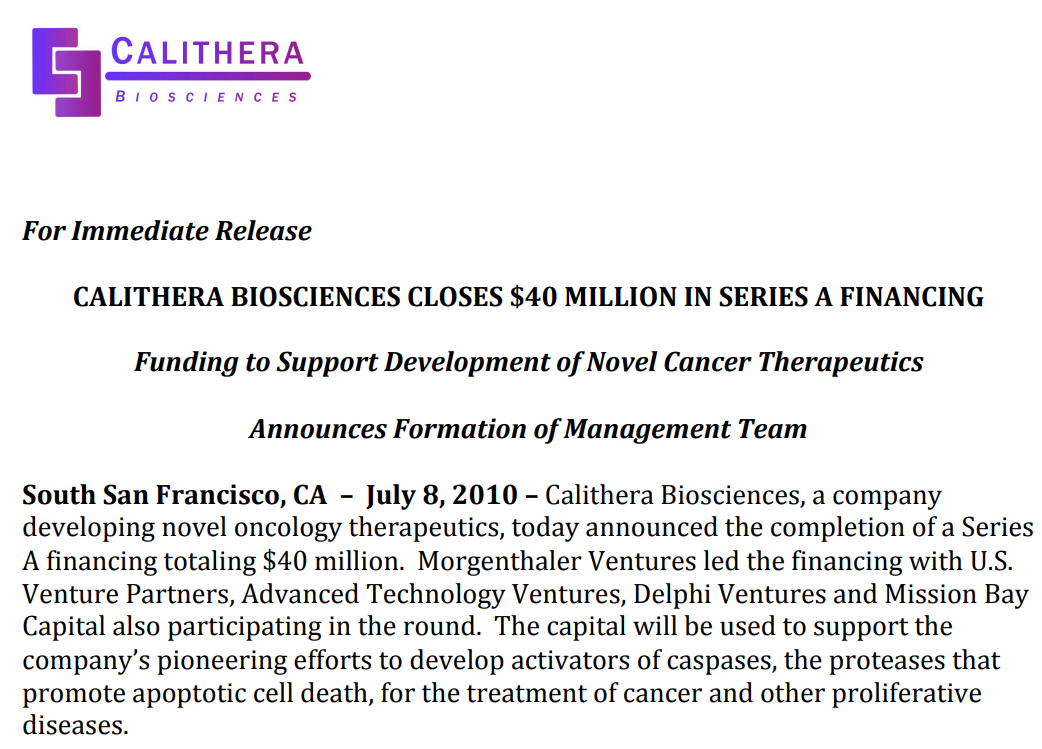 CALITHERA
BIOSCIENCES

For Immediate Release

CALITHERA BIOSCIENCES CLOSES $40 MILLION IN SERIES A FINANCING

Funding to Support Development of Novel Cancer Therapeutics

Announces Formation of Management Team

South San Francisco, CA – July 8, 2010 – Calithera Biosciences, a company developing novel oncology therapeutics, today announced the completion of a Series A financing totaling $40 million. Morgenthaler Ventures led the financing with U.S. Venture Partners, Advanced Technology Ventures, Delphi Ventures and Mission Bay Capital also participating in the round. The capital will be used to support the company's pioneering efforts to develop activators of caspases, the proteases that promote apoptotic cell death, for the treatment of cancer and other proliferative diseases.